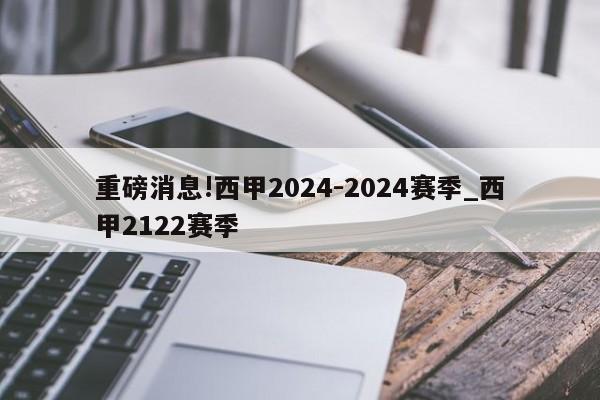 重磅消息!西甲2024-2024赛季_西甲2122赛季